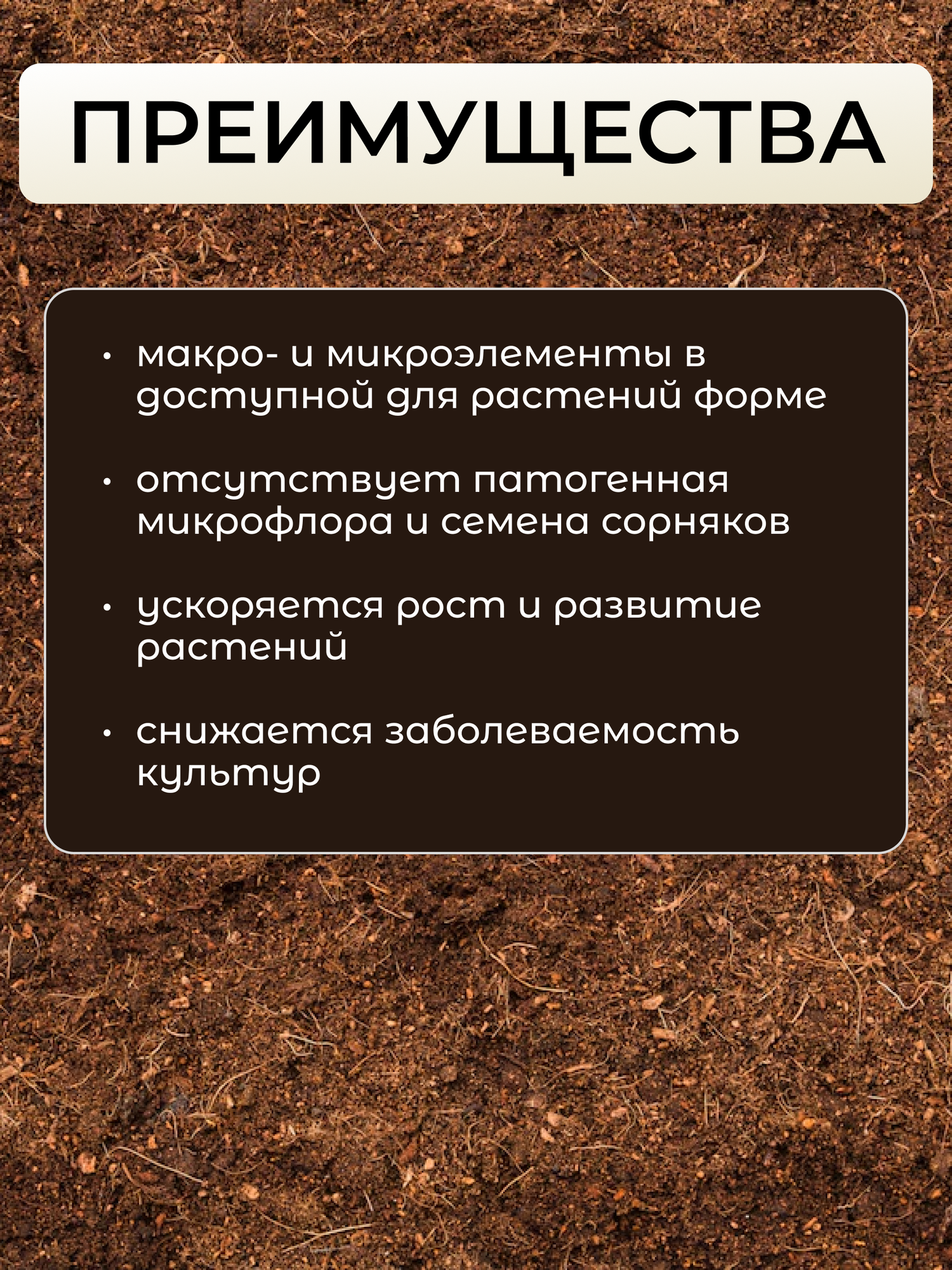 ПРЕИМУЩЕСТВА

• макро- и микроэлементы в доступной для растений форме

• отсутствует патогенная микрофлора и семена сорняков

• ускоряется рост и развитие растений

• снижается заболеваемость культур